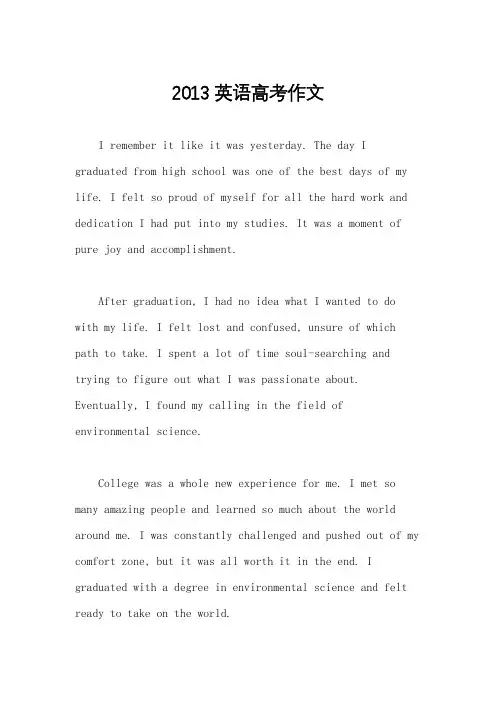 2013英语高考作文

I remember it like it was yesterday. The day I graduated from high school was one of the best days of my life. I felt so proud of myself for all the hard work and dedication I had put into my studies. It was a moment of pure joy and accomplishment.

After graduation, I had no idea what I wanted to do with my life. I felt lost and confused, unsure of which path to take. I spent a lot of time soul-searching and trying to figure out what I was passionate about. Eventually, I found my calling in the field of environmental science.

College was a whole new experience for me. I met so many amazing people and learned so much about the world around me. I was constantly challenged and pushed out of my comfort zone, but it was all worth it in the end. I graduated with a degree in environmental science and felt ready to take on the world.